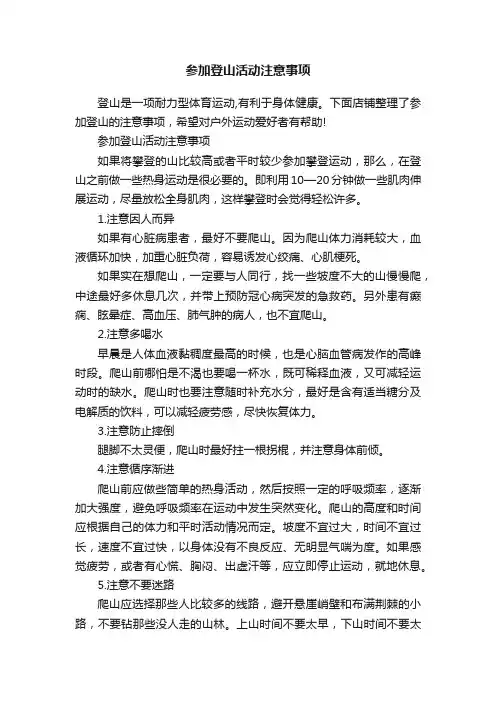 参加登山活动注意事项

登山是一项耐力型体育运动,有利于身体健康。下面店铺整理了参加登山的注意事项，希望对户外运动爱好者有帮助!

参加登山活动注意事项

如果将攀登的山比较高或者平时较少参加攀登运动，那么，在登山之前做一些热身运动是很必要的。即利用10—20分钟做一些肌肉伸展运动，尽量放松全身肌肉，这样攀登时会觉得轻松许多。

1.注意因人而异

如果有心脏病患者，最好不要爬山。因为爬山体力消耗较大，血液循环加快，加重心脏负荷，容易诱发心绞痛、心肌梗死。

如果实在想爬山，一定要与人同行，找一些坡度不大的山慢慢爬，中途最好多休息几次，并带上预防冠心病突发的急救药。另外患有癫痫、眩晕症、高血压、肺气肿的病人，也不宜爬山。

2.注意多喝水

早晨是人体血液黏稠度最高的时候，也是心脑血管病发作的高峰时段。爬山前哪怕是不渴也要喝一杯水，既可稀释血液，又可减轻运动时的缺水。爬山时也要注意随时补充水分，最好是含有适当糖分及电解质的饮料，可以减轻疲劳感，尽快恢复体力。

3.注意防止摔倒

腿脚不太灵便，爬山时最好拄一根拐棍，并注意身体前倾。

4.注意循序渐进

爬山前应做些简单的热身活动，然后按照一定的呼吸频率，逐渐加大强度，避免呼吸频率在运动中发生突然变化。爬山的高度和时间应根据自己的体力和平时活动情况而定。坡度不宜过大，时间不宜过长，速度不宜过快，以身体没有不良反应、无明显气喘为度。如果感觉疲劳，或者有心慌、胸闷、出虚汗等，应立即停止运动，就地休息。

5.注意不要迷路

爬山应选择那些人比较多的线路，避开悬崖峭壁和布满荆棘的小路，不要钻那些没人走的山林。上山时间不要太早，下山时间不要太